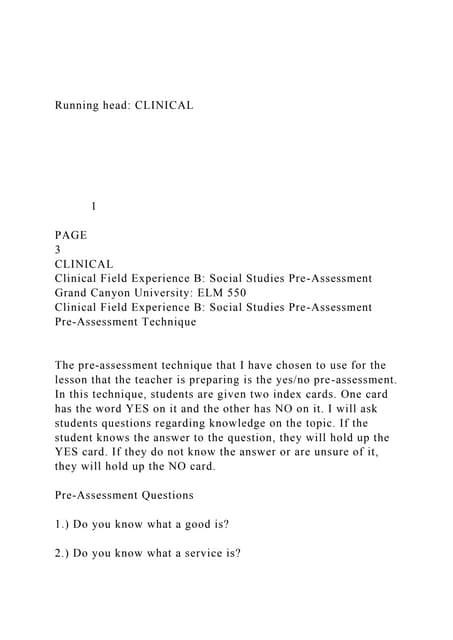 Running head: CLINICAL

1

PAGE
3
CLINICAL
Clinical Field Experience B: Social Studies Pre-Assessment
Grand Canyon University: ELM 550
Clinical Field Experience B: Social Studies Pre-Assessment
Pre-Assessment Technique

The pre-assessment technique that I have chosen to use for the lesson that the teacher is preparing is the yes/no pre-assessment. In this technique, students are given two index cards. One card has the word YES on it and the other has NO on it. I will ask students questions regarding knowledge on the topic. If the student knows the answer to the question, they will hold up the YES card. If they do not know the answer or are unsure of it, they will hold up the NO card.

Pre-Assessment Questions

1.) Do you know what a good is?

2.) Do you know what a service is?